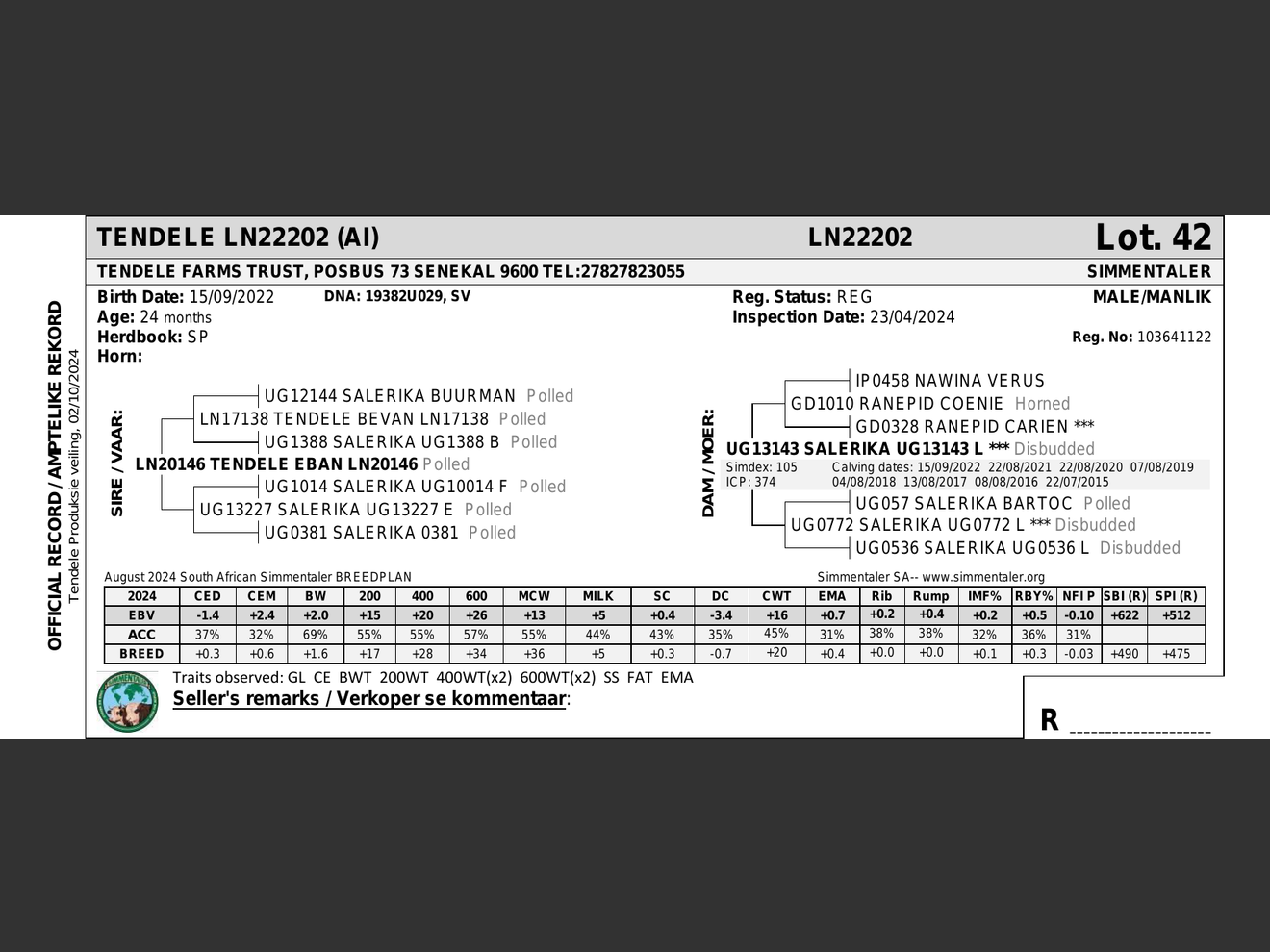 OFFICIAL RECORD / AMPTELIKE REKORD
Tendele Produksie veiling, 02/10/2024

TENDELE LN22202 (AI) LN22202 Lot. 42

TENDELE FARMS TRUST, POSBUS 73 SENEKAL 9600 TEL:27827823055 SIMMENTALER

Birth Date: 15/09/2022 DNA: 19382U029, SV
Age: 24 months
Herdbook: SP
Horn:

Reg. Status: REG
Inspection Date: 23/04/2024

MALE/MANLIK
Reg. No: 103641122

SIRE / VAAR:
UG12144 SALERIKA BUURMAN Polled
LN17138 TENDELE BEVAN LN17138 Polled
UG1388 SALERIKA UG1388 B Polled
LN20146 TENDELE EBAN LN20146 Polled
UG1014 SALERIKA UG10014 F Polled
UG13227 SALERIKA UG13227 E Polled
UG0381 SALERIKA 0381 Polled

DAM / MOER:
IP0458 NAWINA VERUS
GD1010 RANEPID COENIE Horned
GD0328 RANEPID CARIEN ***
UG13143 SALERIKA UG13143 L *** Disbudded
Simdex: 105 Calving dates: 15/09/2022 22/08/2021 22/08/2020 07/08/2019
ICP: 374 04/08/2018 13/08/2017 08/08/2016 22/07/2015
UG057 SALERIKA BARTOC Polled
UG0772 SALERIKA UG0772 L *** Disbudded
UG0536 SALERIKA UG0536 L Disbudded

August 2024 South African Simmentaler BREEDPLAN Simmentaler SA-- www.simmentaler.org

| 2024 | CED | CEM | BW | 200 | 400 | 600 | MCW | MILK | SC | DC | CWT | EMA | Rib | Rump | IMF% | RBY% | NFI P | SBI (R) | SPI (R) |
|---|---|---|---|---|---|---|---|---|---|---|---|---|---|---|---|---|---|---|---|
| EBV | -1.4 | +2.4 | +2.0 | +15 | +20 | +26 | +13 | +5 | +0.4 | -3.4 | +16 | +0.7 | +0.2 | +0.4 | +0.2 | +0.5 | -0.10 | +622 | +512 |
| ACC | 37% | 32% | 69% | 55% | 55% | 57% | 55% | 44% | 43% | 35% | 45% | 31% | 38% | 38% | 32% | 36% | 31% | | |
| BREED | +0.3 | +0.6 | +1.6 | +17 | +28 | +34 | +36 | +5 | +0.3 | -0.7 | +20 | +0.4 | +0.0 | +0.0 | +0.1 | +0.3 | -0.03 | +490 | +475 |

Traits observed: GL CE BWT 200WT 400WT(x2) 600WT(x2) SS FAT EMA
Seller's remarks / Verkoper se kommentaar:

R ____________________